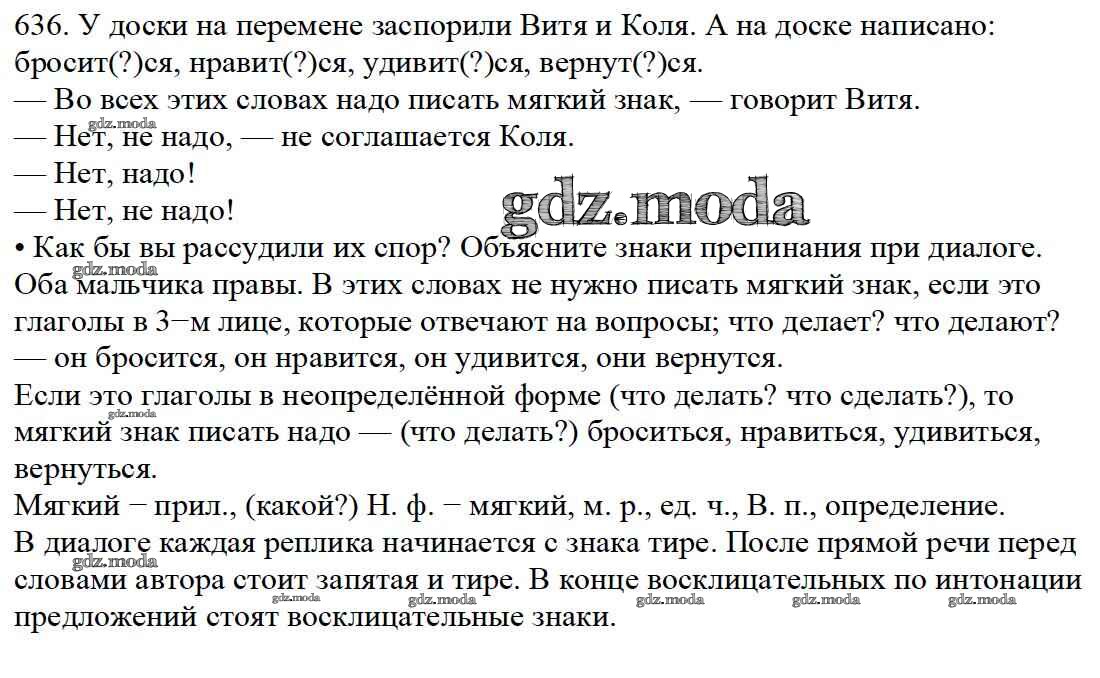 636. У доски на перемене заспорили Витя и Коля. А на доске написано: бросит(?)ся, нравит(?)ся, удивит(?)ся, вернут(?)ся.

— Во всех этих словах надо писать мягкий знак, — говорит Витя.

— Нет, не надо, — не соглашается Коля.

— Нет, надо!

— Нет, не надо!

• Как бы вы рассудили их спор? Объясните знаки препинания при диалоге.

Оба мальчика правы. В этих словах не нужно писать мягкий знак, если это глаголы в 3−м лице, которые отвечают на вопросы; что делает? что делают? — он бросится, он нравится, он удивится, они вернутся.

Если это глаголы в неопределённой форме (что делать? что сделать?), то мягкий знак писать надо — (что делать?) броситься, нравиться, удивиться, вернуться.

Мягкий − прил., (какой?) Н. ф. − мягкий, м. р., ед. ч., В. п., определение.

В диалоге каждая реплика начинается с знака тире. После прямой речи перед словами автора стоит запятая и тире. В конце восклицательных по интонации предложений стоят восклицательные знаки.

gdz.moda